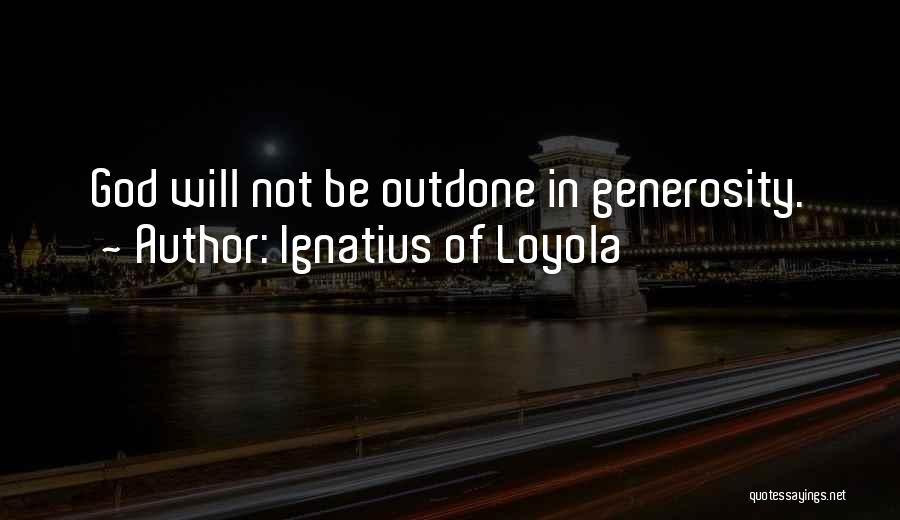 God will not be outdone in generosity.
~ Author: Ignatius of Loyola

quotessayings.net